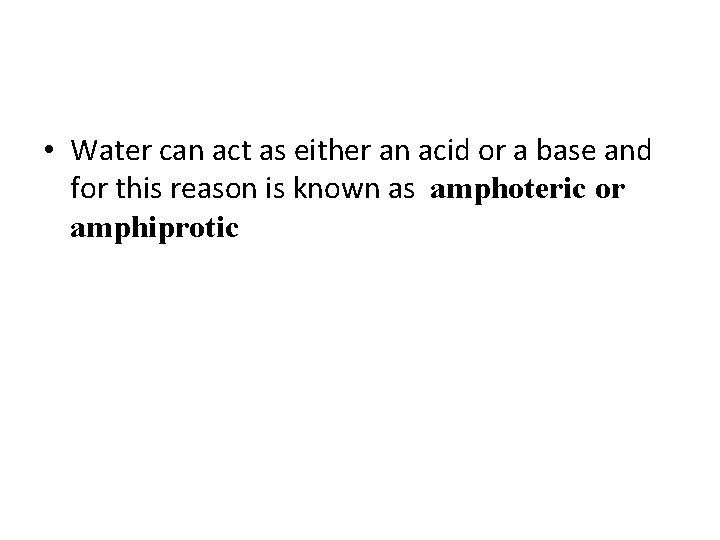 • Water can act as either an acid or a base and for this reason is known as amphoteric or amphiprotic